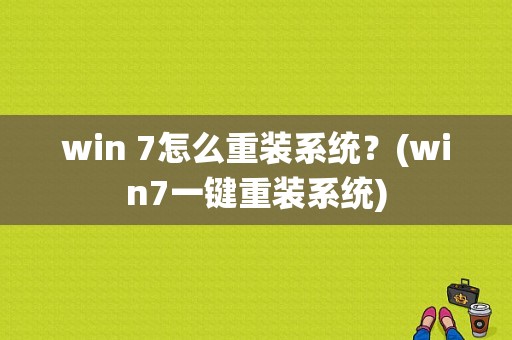 win 7怎么重装系统？(win7一键重装系统)